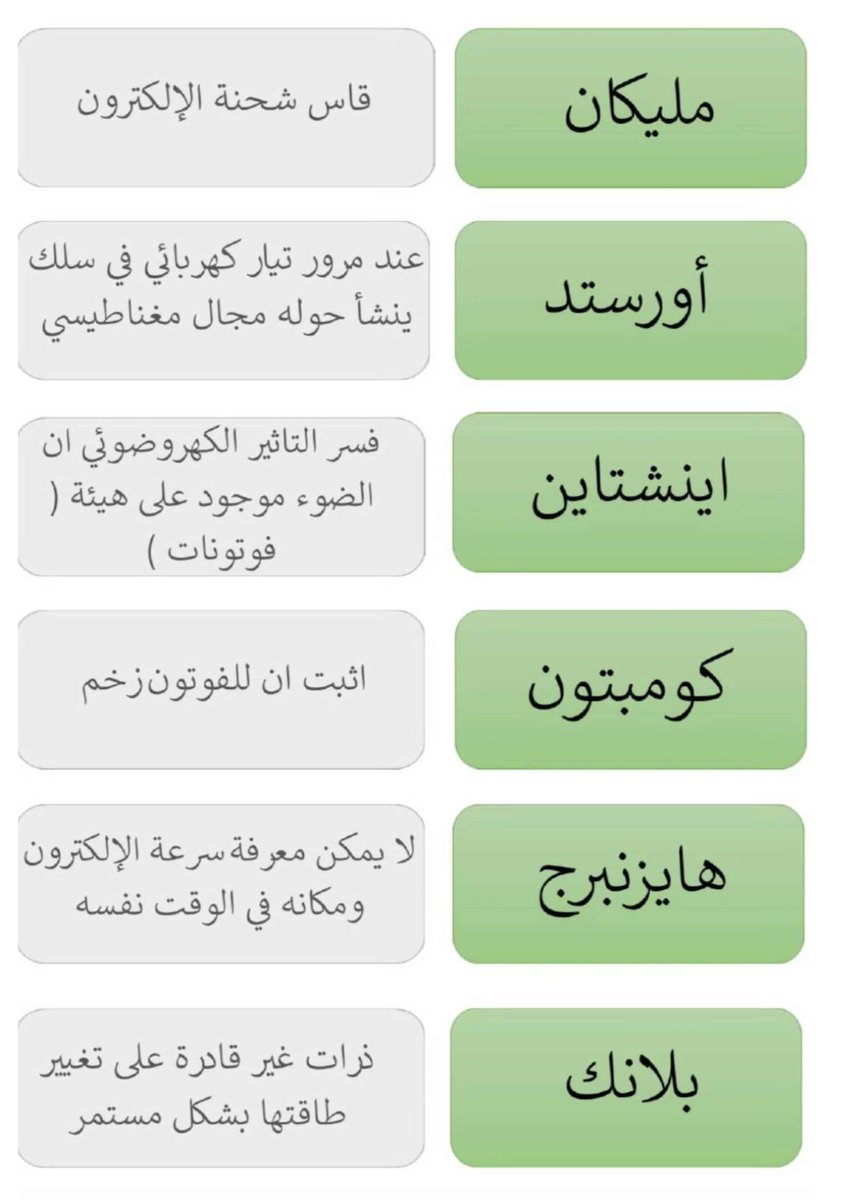 مليكان

قاس شحنة الإلكترون

أورستد

عند مرور تيار كهربائي في سلك ينشأ حوله مجال مغناطيسي

اينشتاين

فسر التاثير الكهروضوئي ان الضوء موجود على هيئة ( فوتونات )

كومبتون

اثبت ان للفوتون زخم

هايزنبرج

لا يمكن معرفة سرعة الإلكترون ومكانه في الوقت نفسه

بلانك

ذرات غير قادرة على تغيير طاقتها بشكل مستمر